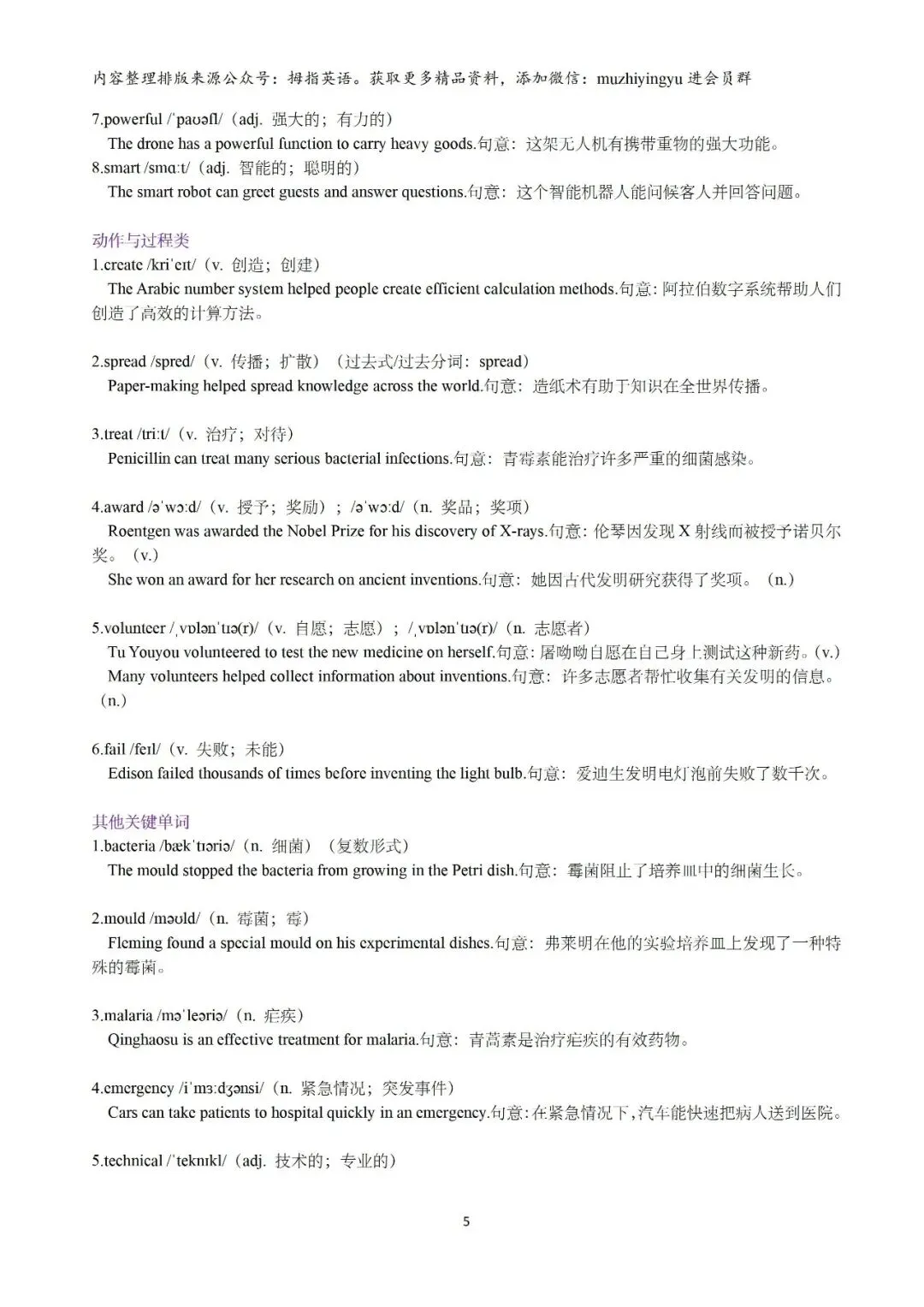 内容整理排版来源公众号：拇指英语。获取更多精品资料，添加微信：muzhiyingyu 进会员群

7.powerful /ˈpaʊəfl/（adj. 强大的；有力的）
The drone has a powerful function to carry heavy goods.句意：这架无人机有携带重物的强大功能。
8.smart /smɑːt/（adj. 智能的；聪明的）
The smart robot can greet guests and answer questions.句意：这个智能机器人能问候客人并回答问题。

动作与过程类
1.create /kriˈeɪt/（v. 创造；创建）
The Arabic number system helped people create efficient calculation methods.句意：阿拉伯数字系统帮助人们创造了高效的计算方法。

2.spread /spred/（v. 传播；扩散）（过去式/过去分词：spread）
Paper-making helped spread knowledge across the world.句意：造纸术有助于知识在全世界传播。

3.treat /triːt/（v. 治疗；对待）
Penicillin can treat many serious bacterial infections.句意：青霉素能治疗许多严重的细菌感染。

4.award /əˈwɔːd/（v. 授予；奖励）；/əˈwɔːd/（n. 奖品；奖项）
Roentgen was awarded the Nobel Prize for his discovery of X-rays.句意：伦琴因发现 X 射线而被授予诺贝尔奖。（v.）
She won an award for her research on ancient inventions.句意：她因古代发明研究获得了奖项。（n.）

5.volunteer /ˌvɒlənˈtɪə(r)/（v. 自愿；志愿）；/ˌvɒlənˈtɪə(r)/（n. 志愿者）
Tu Youyou volunteered to test the new medicine on herself.句意：屠呦呦自愿在自己身上测试这种新药。(v.)
Many volunteers helped collect information about inventions.句意：许多志愿者帮忙收集有关发明的信息。（n.）

6.fail /feɪl/（v. 失败；未能）
Edison failed thousands of times before inventing the light bulb.句意：爱迪生发明电灯泡前失败了数千次。

其他关键单词
1.bacteria /bækˈtɪəriə/（n. 细菌）（复数形式）
The mould stopped the bacteria from growing in the Petri dish.句意：霉菌阻止了培养皿中的细菌生长。

2.mould /məʊld/（n. 霉菌；霉）
Fleming found a special mould on his experimental dishes.句意：弗莱明在他的实验培养皿上发现了一种特殊的霉菌。

3.malaria /məˈleəriə/（n. 疟疾）
Qinghaosu is an effective treatment for malaria.句意：青蒿素是治疗疟疾的有效药物。

4.emergency /iˈmɜːdʒənsi/（n. 紧急情况；突发事件）
Cars can take patients to hospital quickly in an emergency.句意：在紧急情况下，汽车能快速把病人送到医院。

5.technical /ˈteknɪkl/（adj. 技术的；专业的）

5